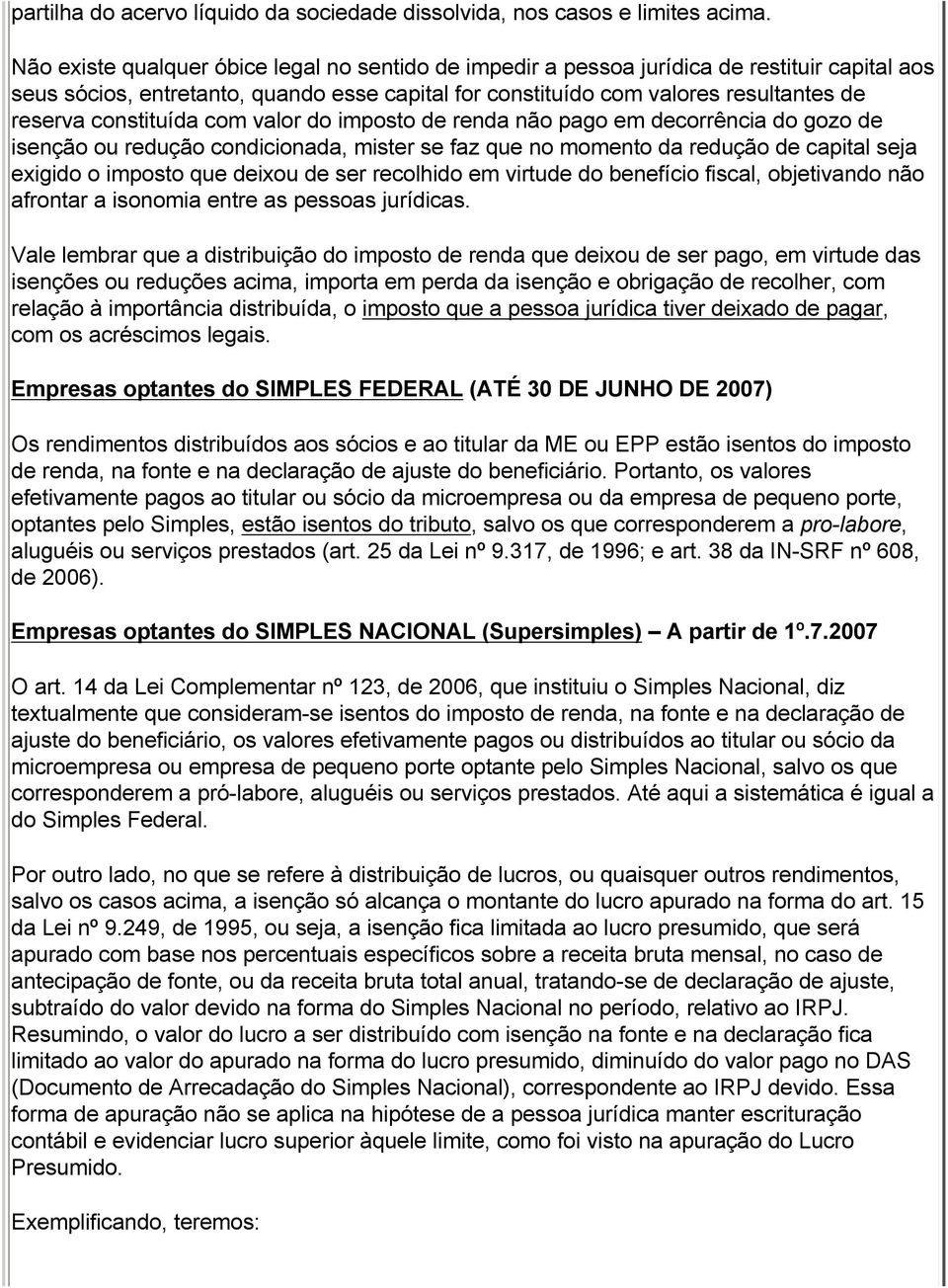 partilha do acervo líquido da sociedade dissolvida, nos casos e limites acima.

Não existe qualquer óbice legal no sentido de impedir a pessoa jurídica de restituir capital aos seus sócios, entretanto, quando esse capital for constituído com valores resultantes de reserva constituída com valor do imposto de renda não pago em decorrência do gozo de isenção ou redução condicionada, mister se faz que no momento da redução de capital seja exigido o imposto que deixou de ser recolhido em virtude do benefício fiscal, objetivando não afrontar a isonomia entre as pessoas jurídicas.

Vale lembrar que a distribuição do imposto de renda que deixou de ser pago, em virtude das isenções ou reduções acima, importa em perda da isenção e obrigação de recolher, com relação à importância distribuída, o imposto que a pessoa jurídica tiver deixado de pagar, com os acréscimos legais.

Empresas optantes do SIMPLES FEDERAL (ATÉ 30 DE JUNHO DE 2007)

Os rendimentos distribuídos aos sócios e ao titular da ME ou EPP estão isentos do imposto de renda, na fonte e na declaração de ajuste do beneficiário. Portanto, os valores efetivamente pagos ao titular ou sócio da microempresa ou da empresa de pequeno porte, optantes pelo Simples, estão isentos do tributo, salvo os que corresponderem a pro-labore, aluguéis ou serviços prestados (art. 25 da Lei nº 9.317, de 1996; e art. 38 da IN-SRF nº 608, de 2006).

Empresas optantes do SIMPLES NACIONAL (Supersimples) – A partir de 1º.7.2007

O art. 14 da Lei Complementar nº 123, de 2006, que instituiu o Simples Nacional, diz textualmente que consideram-se isentos do imposto de renda, na fonte e na declaração de ajuste do beneficiário, os valores efetivamente pagos ou distribuídos ao titular ou sócio da microempresa ou empresa de pequeno porte optante pelo Simples Nacional, salvo os que corresponderem a pró-labore, aluguéis ou serviços prestados. Até aqui a sistemática é igual a do Simples Federal.

Por outro lado, no que se refere à distribuição de lucros, ou quaisquer outros rendimentos, salvo os casos acima, a isenção só alcança o montante do lucro apurado na forma do art. 15 da Lei nº 9.249, de 1995, ou seja, a isenção fica limitada ao lucro presumido, que será apurado com base nos percentuais específicos sobre a receita bruta mensal, no caso de antecipação de fonte, ou da receita bruta total anual, tratando-se de declaração de ajuste, subtraído do valor devido na forma do Simples Nacional no período, relativo ao IRPJ. Resumindo, o valor do lucro a ser distribuído com isenção na fonte e na declaração fica limitado ao valor do apurado na forma do lucro presumido, diminuído do valor pago no DAS (Documento de Arrecadação do Simples Nacional), correspondente ao IRPJ devido. Essa forma de apuração não se aplica na hipótese de a pessoa jurídica manter escrituração contábil e evidenciar lucro superior àquele limite, como foi visto na apuração do Lucro Presumido.

Exemplificando, teremos: